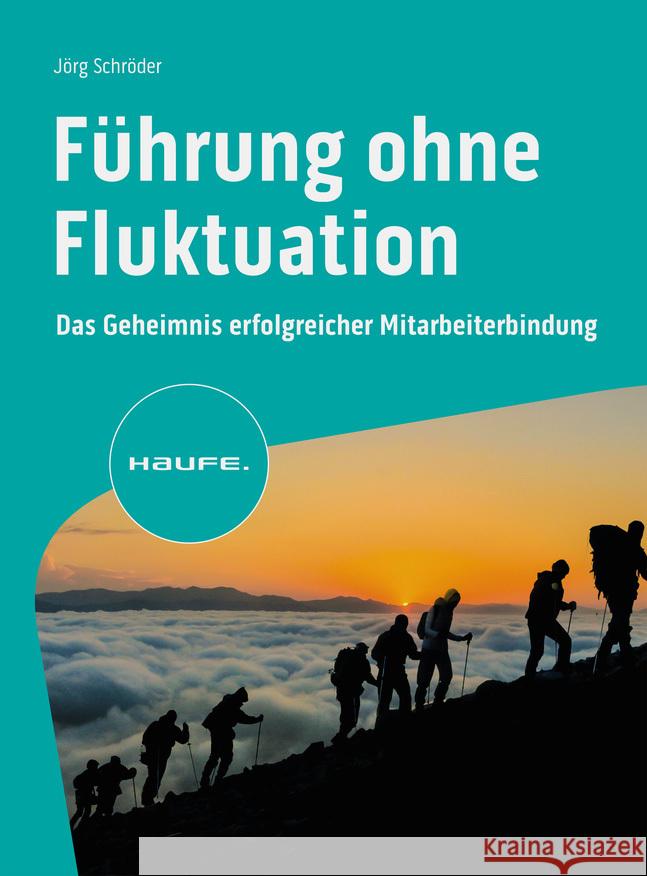 Jörg Schröder

Führung ohne Fluktuation

Das Geheimnis erfolgreicher Mitarbeiterbindung

HAUFE.